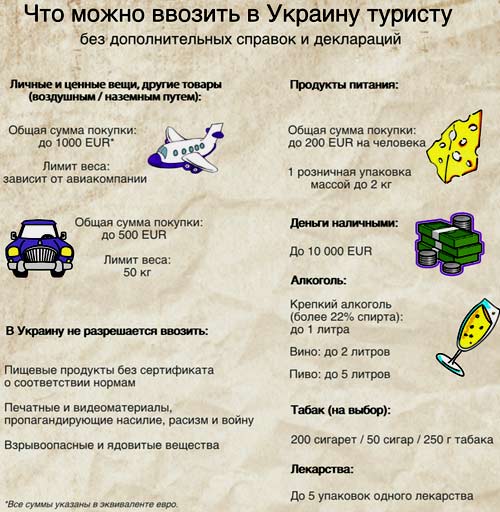 Что можно ввозить в Украину туристу
без дополнительных справок и деклараций

Личные и ценные вещи, другие товары (воздушным / наземным путем):

Общая сумма покупки: до 1000 EUR*

Лимит веса: зависит от авиакомпании

Общая сумма покупки: до 500 EUR

Лимит веса: 50 кг

В Украину не разрешается ввозить:

Пищевые продукты без сертификата о соответствии нормам

Печатные и видеоматериалы, пропагандирующие насилие, расизм и войну

Взрывоопасные и ядовитые вещества

*Все суммы указаны в эквиваленте евро.

Продукты питания:

Общая сумма покупки: до 200 EUR на человека

1 розничная упаковка массой до 2 кг

Деньги наличными:

До 10 000 EUR

Алкоголь:

Крепкий алкоголь (более 22% спирта): до 1 литра

Вино: до 2 литров

Пиво: до 5 литров

Табак (на выбор):

200 сигарет / 50 сигар / 250 г табака

Лекарства:

До 5 упаковок одного лекарства